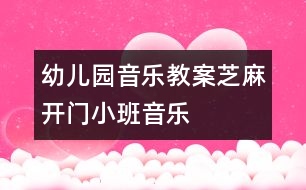 幼儿园音乐教案芝麻开门小班音乐